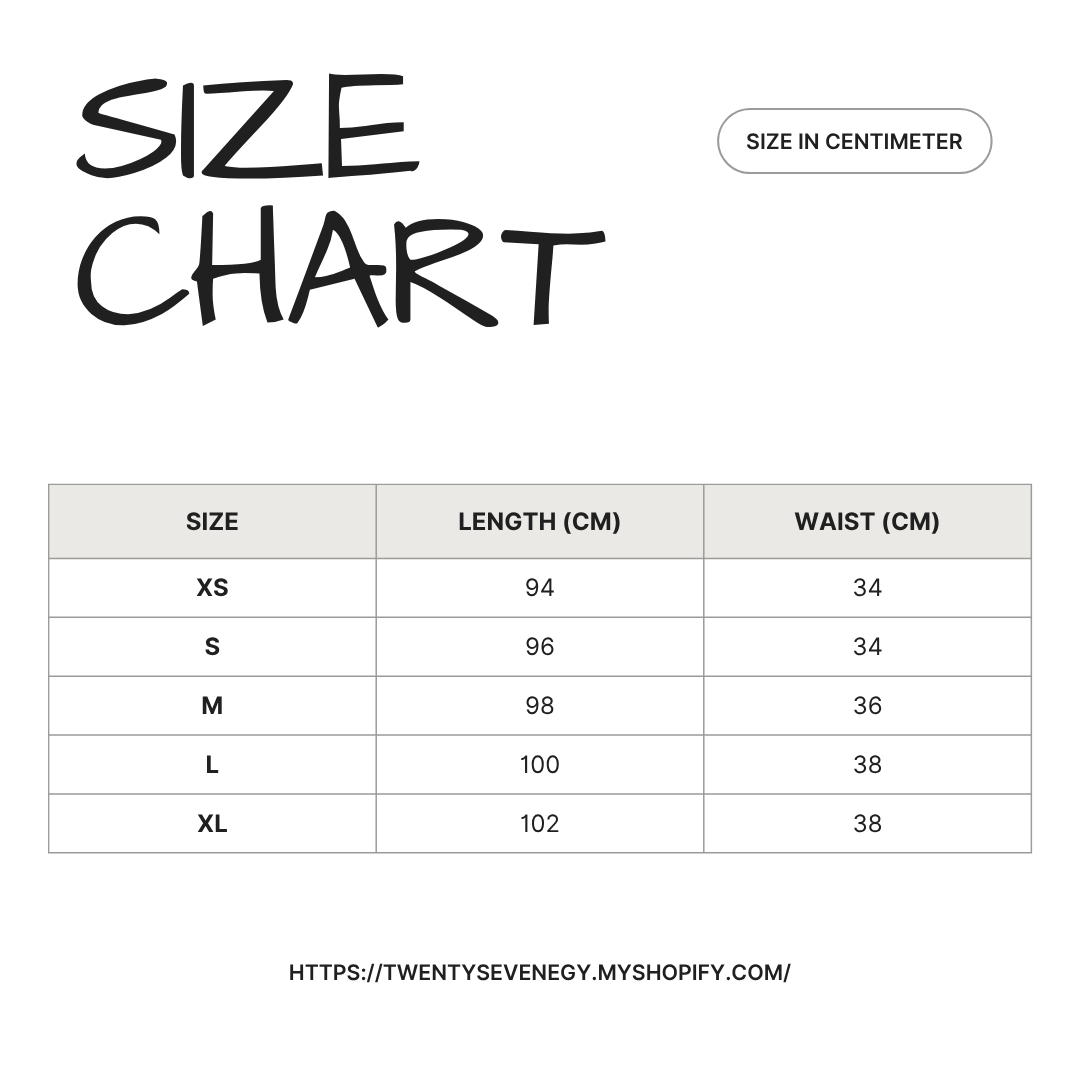 SIZE
CHART

SIZE IN CENTIMETER

| SIZE | LENGTH (CM) | WAIST (CM) |
|---|---|---|
| XS | 94 | 34 |
| S | 96 | 34 |
| M | 98 | 36 |
| L | 100 | 38 |
| XL | 102 | 38 |

HTTPS://TWENTYSEVENEGY.MYSHOPIFY.COM/